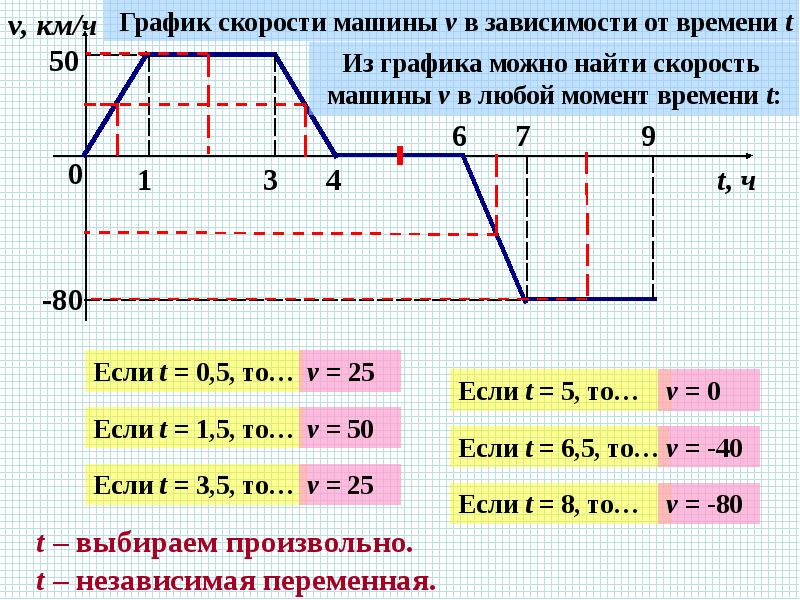 v, км/ч

График скорости машины v в зависимости от времени t

Из графика можно найти скорость машины v в любой момент времени t:

50

0

1

3

4

6

7

9

t, ч

-80

Если t = 0,5, то… v = 25

Если t = 1,5, то… v = 50

Если t = 3,5, то… v = 25

Если t = 5, то… v = 0

Если t = 6,5, то… v = -40

Если t = 8, то… v = -80

t – выбираем произвольно.

t – независимая переменная.